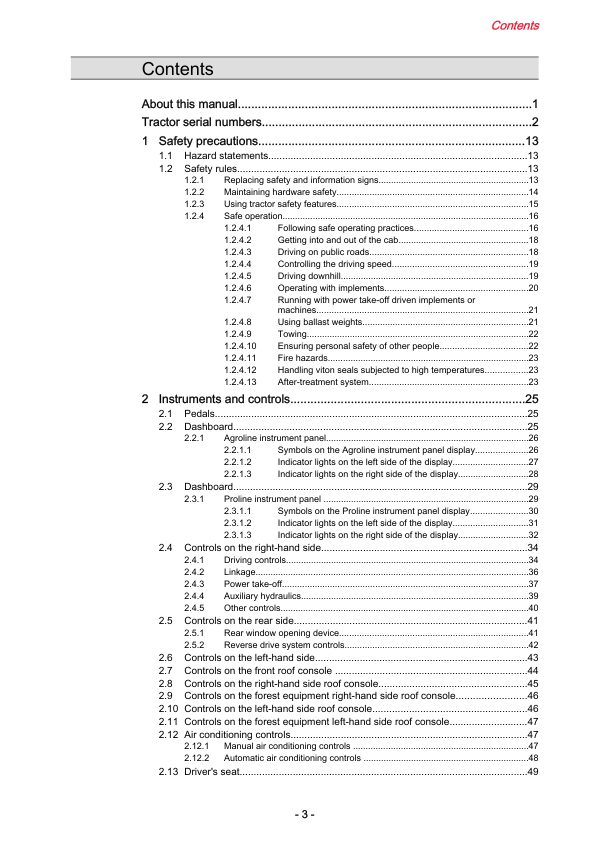 Contents

Contents

About this manual 1
Tractor serial numbers 2
1 Safety precautions 13
1.1 Hazard statements 13
1.2 Safety rules 13
1.2.1 Replacing safety and information signs 13
1.2.2 Maintaining hardware safety 14
1.2.3 Using tractor safety features 15
1.2.4 Safe operation 16
1.2.4.1 Following safe operating practices 16
1.2.4.2 Getting into and out of the cab 18
1.2.4.3 Driving on public roads 18
1.2.4.4 Controlling the driving speed 19
1.2.4.5 Driving downhill 19
1.2.4.6 Operating with implements 20
1.2.4.7 Running with power take-off driven implements or machines 21
1.2.4.8 Using ballast weights 21
1.2.4.9 Towing 22
1.2.4.10 Ensuring personal safety of other people 22
1.2.4.11 Fire hazards 23
1.2.4.12 Handling viton seals subjected to high temperatures 23
1.2.4.13 After-treatment system 23
2 Instruments and controls 25
2.1 Pedals 25
2.2 Dashboard 25
2.2.1 Agroline instrument panel 26
2.2.1.1 Symbols on the Agroline instrument panel display 26
2.2.1.2 Indicator lights on the left side of the display 27
2.2.1.3 Indicator lights on the right side of the display 28
2.3 Dashboard 29
2.3.1 Proline instrument panel 29
2.3.1.1 Symbols on the Proline instrument panel display 30
2.3.1.2 Indicator lights on the left side of the display 31
2.3.1.3 Indicator lights on the right side of the display 32
2.4 Controls on the right-hand side 34
2.4.1 Driving controls 34
2.4.2 Linkage 36
2.4.3 Power take-off 37
2.4.4 Auxiliary hydraulics 39
2.4.5 Other controls 40
2.5 Controls on the rear side 41
2.5.1 Rear window opening device 41
2.5.2 Reverse drive system controls 42
2.6 Controls on the left-hand side 43
2.7 Controls on the front roof console 44
2.8 Controls on the right-hand side roof console 45
2.9 Controls on the forest equipment right-hand side roof console 46
2.10 Controls on the left-hand side roof console 46
2.11 Controls on the forest equipment left-hand side roof console 47
2.12 Air conditioning controls 47
2.12.1 Manual air conditioning controls 47
2.12.2 Automatic air conditioning controls 48
2.13 Driver's seat 49

- 3 -